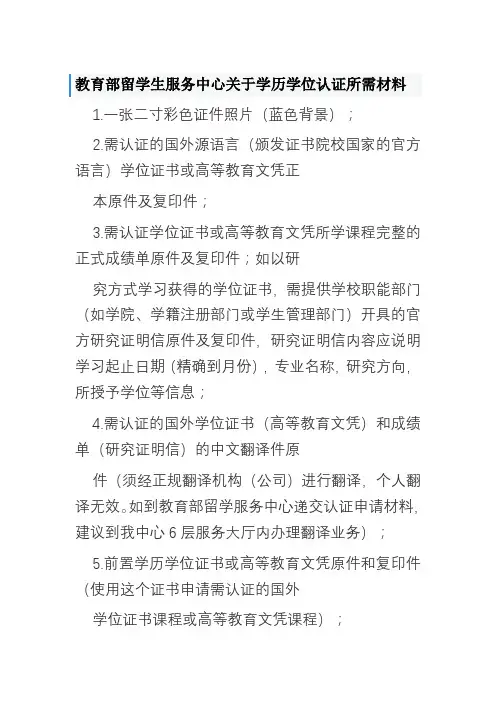 教育部留学生服务中心关于学历学位认证所需材料

1.一张二寸彩色证件照片（蓝色背景）；

2.需认证的国外源语言（颁发证书院校国家的官方语言）学位证书或高等教育文凭正

本原件及复印件；

3.需认证学位证书或高等教育文凭所学课程完整的正式成绩单原件及复印件；如以研

究方式学习获得的学位证书，需提供学校职能部门（如学院、学籍注册部门或学生管理部门）开具的官方研究证明信原件及复印件，研究证明信内容应说明学习起止日期（精确到月份），专业名称，研究方向，所授予学位等信息；

4.需认证的国外学位证书（高等教育文凭）和成绩单（研究证明信）的中文翻译件原

件（须经正规翻译机构（公司）进行翻译，个人翻译无效。如到教育部留学服务中心递交认证申请材料，建议到我中心 6 层服务大厅内办理翻译业务）；

5.前置学历学位证书或高等教育文凭原件和复印件（使用这个证书申请需认证的国外

学位证书课程或高等教育文凭课程）；